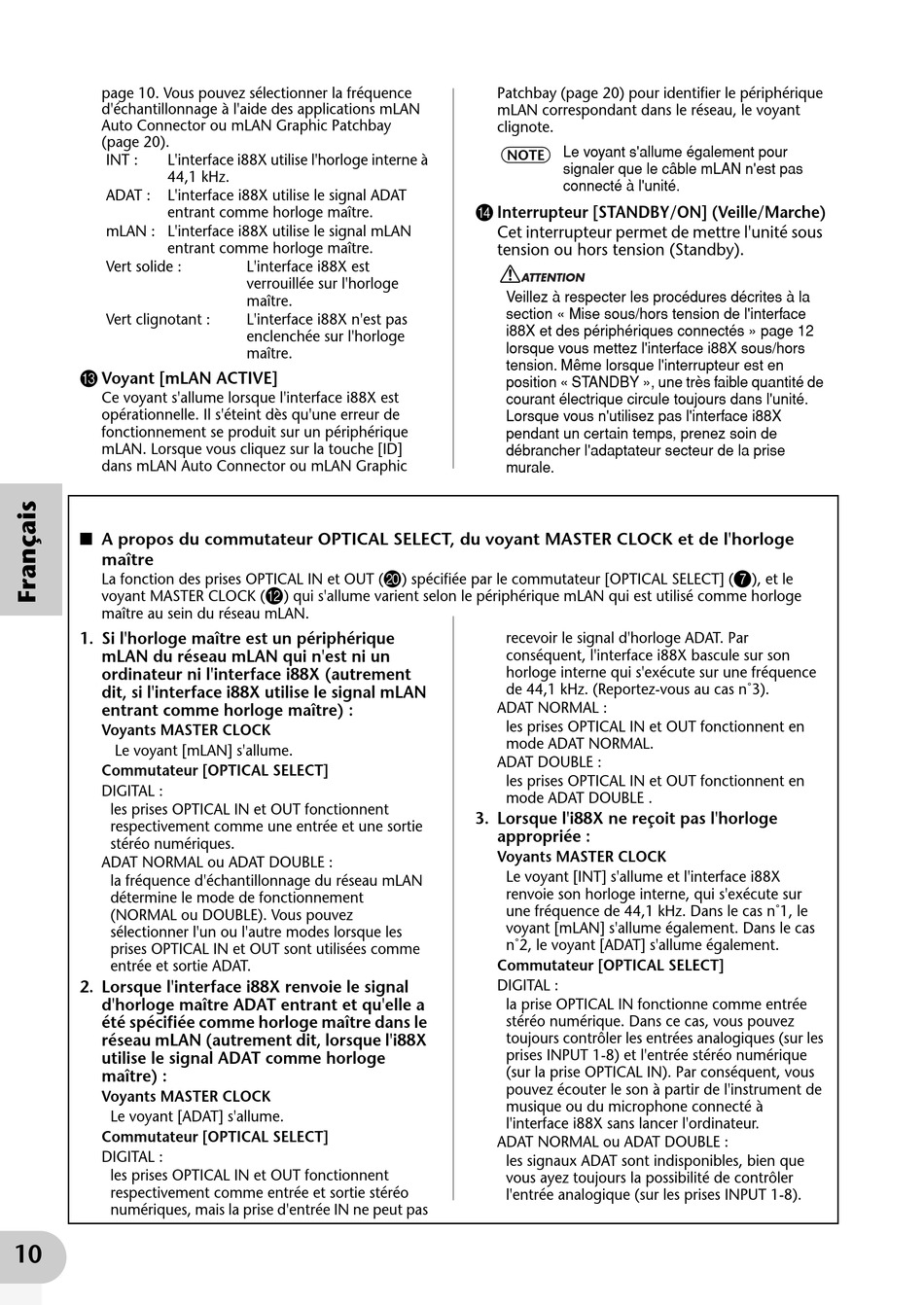 page 10. Vous pouvez sélectionner la fréquence d'échantillonnage à l'aide des applications mLAN Auto Connector ou mLAN Graphic Patchbay (page 20).

INT : L'interface i88X utilise l'horloge interne à 44,1 kHz.

ADAT : L'interface i88X utilise le signal ADAT entrant comme horloge maître.

mLAN : L'interface i88X utilise le signal mLAN entrant comme horloge maître.

Vert solide : L'interface i88X est verrouillée sur l'horloge maître.

Vert clignotant : L'interface i88X n'est pas enclenchée sur l'horloge maître.

⓭ Voyant [mLAN ACTIVE]

Ce voyant s'allume lorsque l'interface i88X est opérationnelle. Il s'éteint dès qu'une erreur de fonctionnement se produit sur un périphérique mLAN. Lorsque vous cliquez sur la touche [ID] dans mLAN Auto Connector ou mLAN Graphic Patchbay (page 20) pour identifier le périphérique mLAN correspondant dans le réseau, le voyant clignote.

NOTE Le voyant s'allume également pour signaler que le câble mLAN n'est pas connecté à l'unité.

⓮ Interrupteur [STANDBY/ON] (Veille/Marche)

Cet interrupteur permet de mettre l'unité sous tension ou hors tension (Standby).

ATTENTION

Veillez à respecter les procédures décrites à la section « Mise sous/hors tension de l'interface i88X et des périphériques connectés » page 12 lorsque vous mettez l'interface i88X sous/hors tension. Même lorsque l'interrupteur est en position « STANDBY », une très faible quantité de courant électrique circule toujours dans l'unité. Lorsque vous n'utilisez pas l'interface i88X pendant un certain temps, prenez soin de débrancher l'adaptateur secteur de la prise murale.

Français

■ A propos du commutateur OPTICAL SELECT, du voyant MASTER CLOCK et de l'horloge maître

La fonction des prises OPTICAL IN et OUT (⓴) spécifiée par le commutateur [OPTICAL SELECT] (❼), et le voyant MASTER CLOCK (⓬) qui s'allume varient selon le périphérique mLAN qui est utilisé comme horloge maître au sein du réseau mLAN.

1. Si l'horloge maître est un périphérique mLAN du réseau mLAN qui n'est ni un ordinateur ni l'interface i88X (autrement dit, si l'interface i88X utilise le signal mLAN entrant comme horloge maître) :

Voyants MASTER CLOCK

Le voyant [mLAN] s'allume.

Commutateur [OPTICAL SELECT]

DIGITAL :

les prises OPTICAL IN et OUT fonctionnent respectivement comme une entrée et une sortie stéréo numériques.

ADAT NORMAL ou ADAT DOUBLE :

la fréquence d'échantillonnage du réseau mLAN détermine le mode de fonctionnement (NORMAL ou DOUBLE). Vous pouvez sélectionner l'un ou l'autre modes lorsque les prises OPTICAL IN et OUT sont utilisées comme entrée et sortie ADAT.

2. Lorsque l'interface i88X renvoie le signal d'horloge maître ADAT entrant et qu'elle a été spécifiée comme horloge maître dans le réseau mLAN (autrement dit, lorsque l'i88X utilise le signal ADAT comme horloge maître) :

Voyants MASTER CLOCK

Le voyant [ADAT] s'allume.

Commutateur [OPTICAL SELECT]

DIGITAL :

les prises OPTICAL IN et OUT fonctionnent respectivement comme entrée et sortie stéréo numériques, mais la prise d'entrée IN ne peut pas recevoir le signal d'horloge ADAT. Par conséquent, l'interface i88X bascule sur son horloge interne qui s'exécute sur une fréquence de 44,1 kHz. (Reportez-vous au cas n˚3).

ADAT NORMAL :

les prises OPTICAL IN et OUT fonctionnent en mode ADAT NORMAL.

ADAT DOUBLE :

les prises OPTICAL IN et OUT fonctionnent en mode ADAT DOUBLE .

3. Lorsque l'i88X ne reçoit pas l'horloge appropriée :

Voyants MASTER CLOCK

Le voyant [INT] s'allume et l'interface i88X renvoie son horloge interne, qui s'exécute sur une fréquence de 44,1 kHz. Dans le cas n˚1, le voyant [mLAN] s'allume également. Dans le cas n˚2, le voyant [ADAT] s'allume également.

Commutateur [OPTICAL SELECT]

DIGITAL :

la prise OPTICAL IN fonctionne comme entrée stéréo numérique. Dans ce cas, vous pouvez toujours contrôler les entrées analogiques (sur les prises INPUT 1-8) et l'entrée stéréo numérique (sur la prise OPTICAL IN). Par conséquent, vous pouvez écouter le son à partir de l'instrument de musique ou du microphone connecté à l'interface i88X sans lancer l'ordinateur.

ADAT NORMAL ou ADAT DOUBLE :

les signaux ADAT sont indisponibles, bien que vous ayez toujours la possibilité de contrôler l'entrée analogique (sur les prises INPUT 1-8).

10